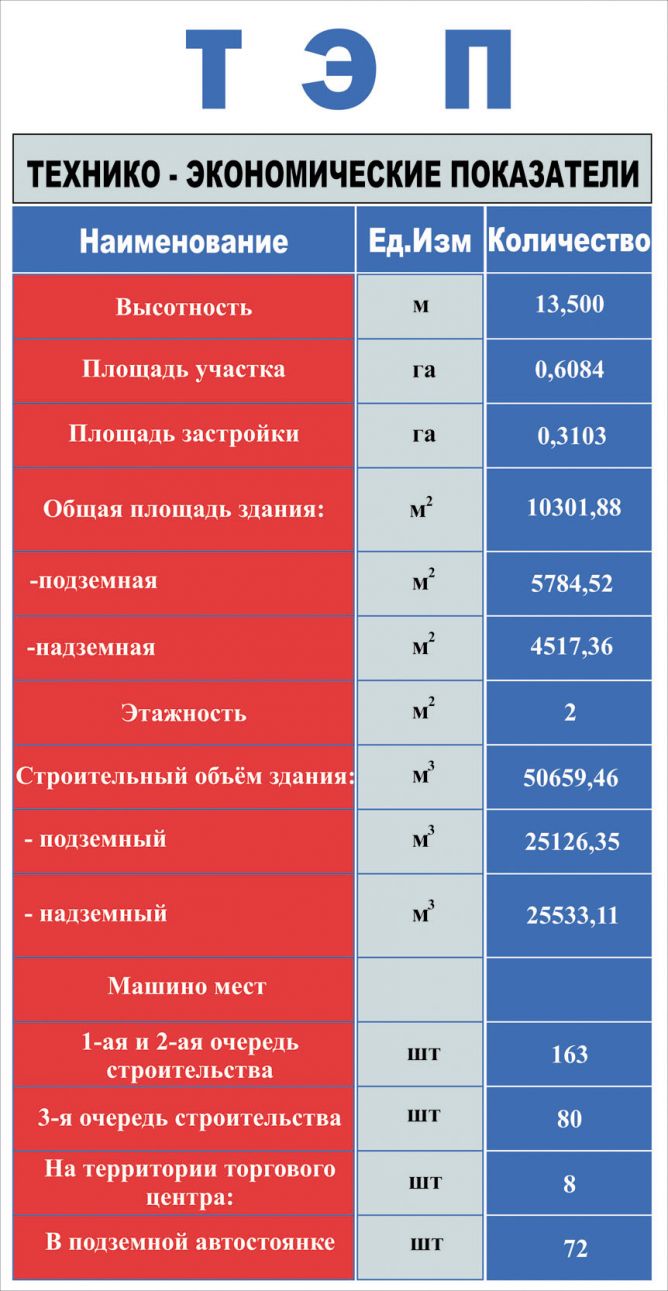 Т Э П

ТЕХНИКО - ЭКОНОМИЧЕСКИЕ ПОКАЗАТЕЛИ

| Наименование | Ед.Изм | Количество |
|---|---|---|
| Высотность | м | 13,500 |
| Площадь участка | га | 0,6084 |
| Площадь застройки | га | 0,3103 |
| Общая площадь здания: | $м^2$ | 10301,88 |
| -подземная | $м^2$ | 5784,52 |
| -надземная | $м^2$ | 4517,36 |
| Этажность | $м^2$ | 2 |
| Строительный объём здания: | $м^3$ | 50659,46 |
| - подземный | $м^3$ | 25126,35 |
| - надземный | $м^3$ | 25533,11 |
| Машино мест | | |
| 1-ая и 2-ая очередь строительства | шт | 163 |
| 3-я очередь строительства | шт | 80 |
| На территории торгового центра: | шт | 8 |
| В подземной автостоянке | шт | 72 |